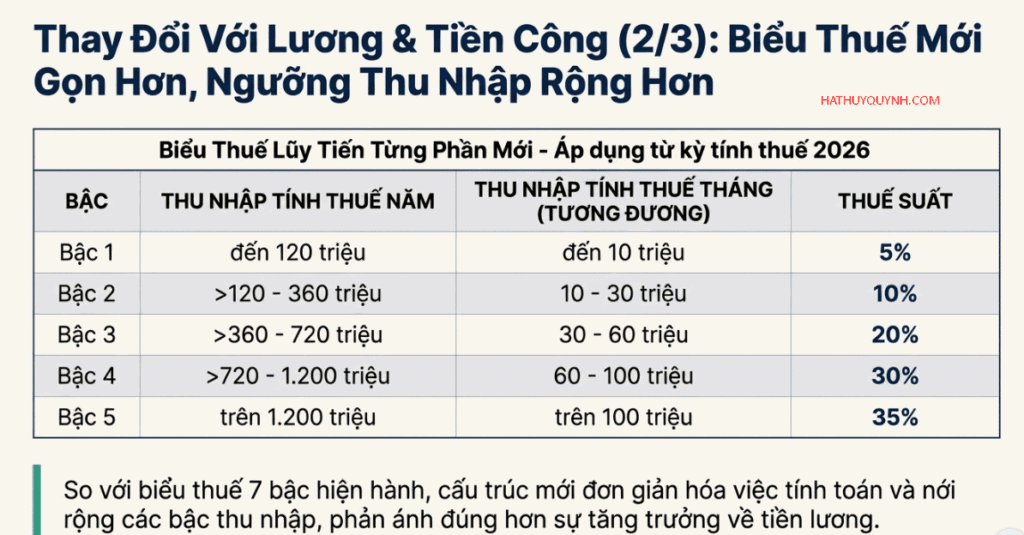 Thay Đổi Với Lương & Tiền Công (2/3): Biểu Thuế Mới Gọn Hơn, Ngưỡng Thu Nhập Rộng Hơn

HATHUYQUYNH.COM

Biểu Thuế Lũy Tiến Từng Phần Mới - Áp dụng từ kỳ tính thuế 2026

| BẬC | THU NHẬP TÍNH THUẾ NĂM | THU NHẬP TÍNH THUẾ THÁNG (TƯƠNG ĐƯƠNG) | THUẾ SUẤT |
|---|---|---|---|
| Bậc 1 | đến 120 triệu | đến 10 triệu | 5% |
| Bậc 2 | >120 - 360 triệu | 10 - 30 triệu | 10% |
| Bậc 3 | >360 - 720 triệu | 30 - 60 triệu | 20% |
| Bậc 4 | >720 - 1.200 triệu | 60 - 100 triệu | 30% |
| Bậc 5 | trên 1.200 triệu | trên 100 triệu | 35% |

So với biểu thuế 7 bậc hiện hành, cấu trúc mới đơn giản hóa việc tính toán và nới rộng các bậc thu nhập, phản ánh đúng hơn sự tăng trưởng về tiền lương.